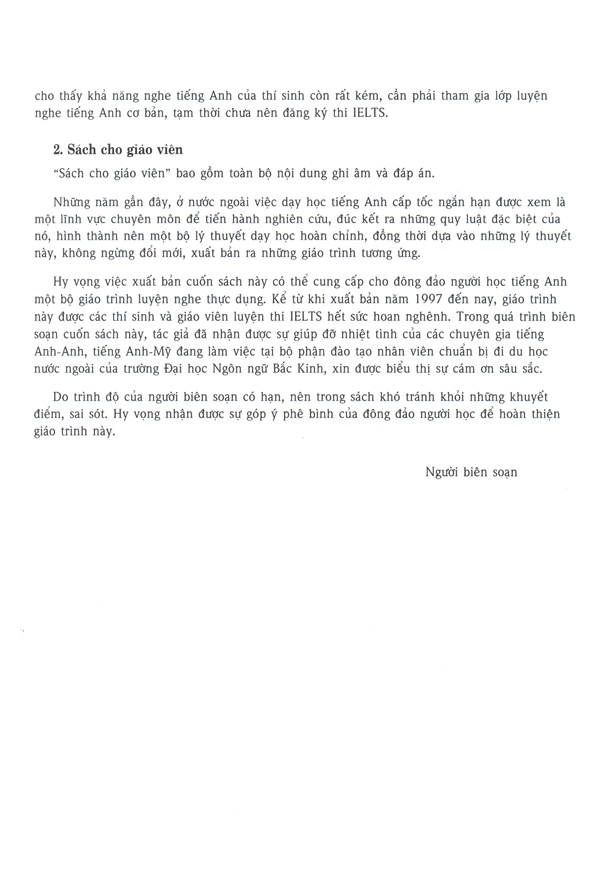 cho thấy khả năng nghe tiếng Anh của thí sinh còn rất kém, cần phải tham gia lớp luyện nghe tiếng Anh cơ bản, tạm thời chưa nên đăng ký thi IELTS.

2. Sách cho giáo viên

"Sách cho giáo viên" bao gồm toàn bộ nội dung ghi âm và đáp án.

Những năm gần đây, ở nước ngoài việc dạy học tiếng Anh cấp tốc ngắn hạn được xem là một lĩnh vực chuyên môn để tiến hành nghiên cứu, đúc kết ra những quy luật đặc biệt của nó, hình thành nên một bộ lý thuyết dạy học hoàn chỉnh, đồng thời dựa vào những lý thuyết này, không ngừng đổi mới, xuất bản ra những giáo trình tương ứng.

Hy vọng việc xuất bản cuốn sách này có thể cung cấp cho đông đảo người học tiếng Anh một bộ giáo trình luyện nghe thực dụng. Kể từ khi xuất bản năm 1997 đến nay, giáo trình này được các thí sinh và giáo viên luyện thi IELTS hết sức hoan nghênh. Trong quá trình biên soạn cuốn sách này, tác giả đã nhận được sự giúp đỡ nhiệt tình của các chuyên gia tiếng Anh-Anh, tiếng Anh-Mỹ đang làm việc tại bộ phận đào tạo nhân viên chuẩn bị đi du học nước ngoài của trường Đại học Ngôn ngữ Bắc Kinh, xin được biểu thị sự cám ơn sâu sắc.

Do trình độ của người biên soạn có hạn, nên trong sách khó tránh khỏi những khuyết điểm, sai sót. Hy vọng nhận được sự góp ý phê bình của đông đảo người học để hoàn thiện giáo trình này.

Người biên soạn